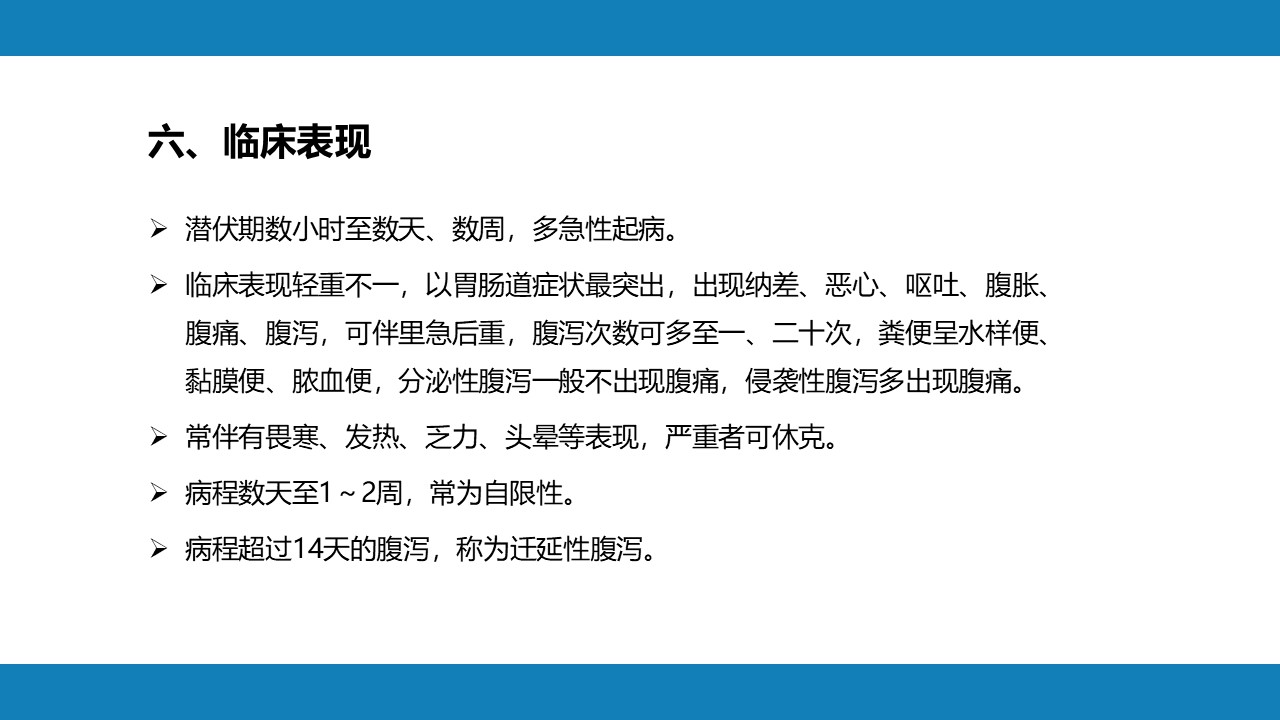 六、临床表现

➢ 潜伏期数小时至数天、数周，多急性起病。

➢ 临床表现轻重不一，以胃肠道症状最突出，出现纳差、恶心、呕吐、腹胀、腹痛、腹泻，可伴里急后重，腹泻次数可多至一、二十次，粪便呈水样便、黏膜便、脓血便，分泌性腹泻一般不出现腹痛，侵袭性腹泻多出现腹痛。

➢ 常伴有畏寒、发热、乏力、头晕等表现，严重者可休克。

➢ 病程数天至1～2周，常为自限性。

➢ 病程超过14天的腹泻，称为迁延性腹泻。